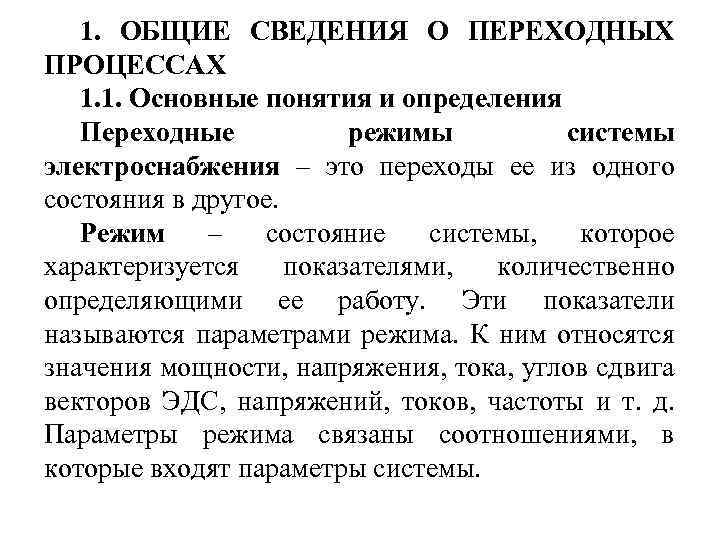 1. ОБЩИЕ СВЕДЕНИЯ О ПЕРЕХОДНЫХ ПРОЦЕССАХ

1.1. Основные понятия и определения

Переходные режимы системы электроснабжения – это переходы ее из одного состояния в другое.

Режим – состояние системы, которое характеризуется показателями, количественно определяющими ее работу. Эти показатели называются параметрами режима. К ним относятся значения мощности, напряжения, тока, углов сдвига векторов ЭДС, напряжений, токов, частоты и т. д. Параметры режима связаны соотношениями, в которые входят параметры системы.